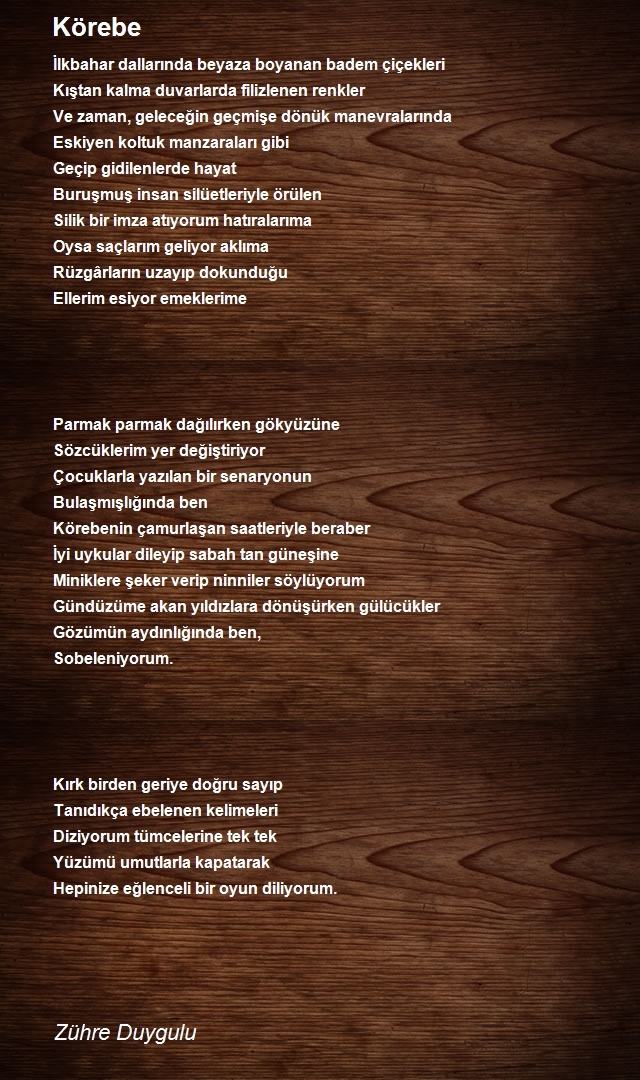 Körebe

İlkbahar dallarında beyaza boyanan badem çiçekleri
Kıştan kalma duvarlarda filizlenen renkler
Ve zaman, geleceğin geçmişe dönük manevralarında
Eskiyen koltuk manzaraları gibi
Geçip gidilenlerde hayat
Buruşmuş insan silüetleriyle örülen
Silik bir imza atıyorum hatıralarıma
Oysa saçlarım geliyor aklıma
Rüzgârların uzayıp dokunduğu
Ellerim esiyor emeklerime

Parmak parmak dağılırken gökyüzüne
Sözcüklerim yer değiştiriyor
Çocuklarla yazılan bir senaryonun
Bulaşmışlığında ben
Körebenin çamurlaşan saatleriyle beraber
İyi uykular dileyip sabah tan güneşine
Miniklere şeker verip ninniler söylüyorum
Gündüzüme akan yıldızlara dönüşürken gülücükler
Gözümün aydınlığında ben,
Sobeleniyorum.

Kırk birden geriye doğru sayıp
Tanıdıkça ebelenen kelimeleri
Diziyorum tümcelerine tek tek
Yüzümü umutlarla kapatarak
Hepinize eğlenceli bir oyun diliyorum.

Zühre Duygulu